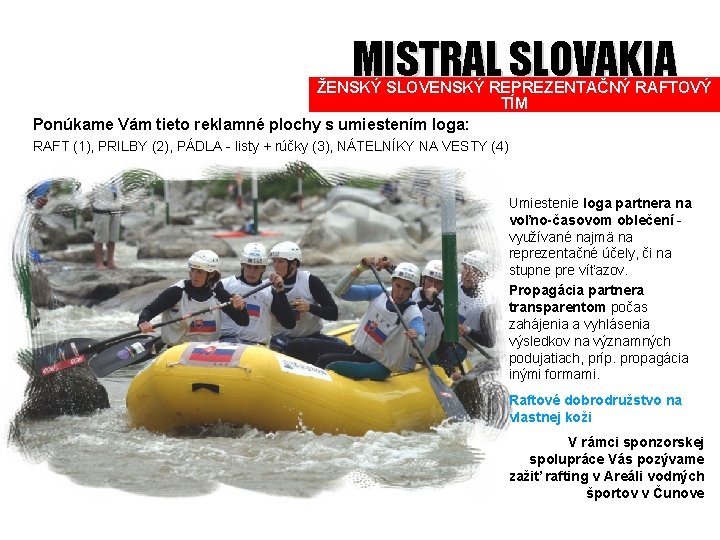 MISTRAL SLOVAKIA

ŽENSKÝ SLOVENSKÝ REPREZENTAČNÝ RAFTOVÝ TÍM

Ponúkame Vám tieto reklamné plochy s umiestením loga:

RAFT (1), PRILBY (2), PÁDLA - listy + rúčky (3), NÁTELNÍKY NA VESTY (4)

Umiestenie loga partnera na voľno-časovom oblečení - využívané najmä na reprezentačné účely, či na stupne pre víťazov.

Propagácia partnera transparentom počas zahájenia a vyhlásenia výsledkov na významných podujatiach, príp. propagácia inými formami.

Raftové dobrodružstvo na vlastnej koži

V rámci sponzorskej spolupráce Vás pozývame zažiť rafting v Areáli vodných športov v Čunove